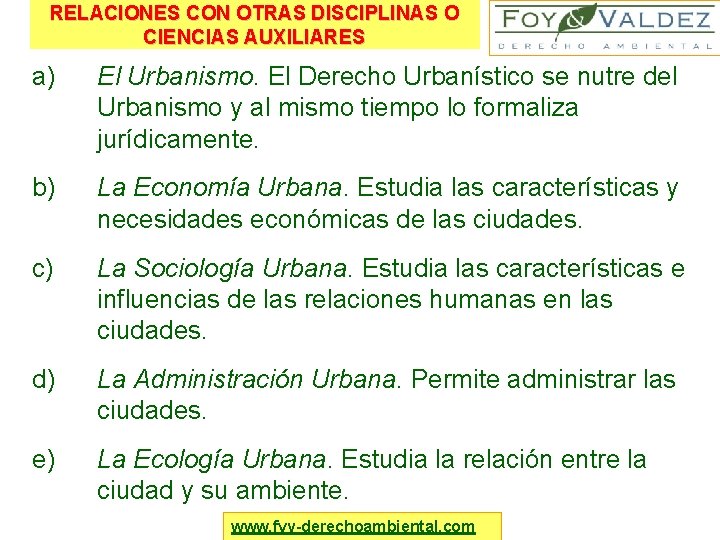 RELACIONES CON OTRAS DISCIPLINAS O CIENCIAS AUXILIARES

FOY & VALDEZ
DERECHO AMBIENTAL

a) El Urbanismo. El Derecho Urbanístico se nutre del Urbanismo y al mismo tiempo lo formaliza jurídicamente.

b) La Economía Urbana. Estudia las características y necesidades económicas de las ciudades.

c) La Sociología Urbana. Estudia las características e influencias de las relaciones humanas en las ciudades.

d) La Administración Urbana. Permite administrar las ciudades.

e) La Ecología Urbana. Estudia la relación entre la ciudad y su ambiente.

www.fyv-derechoambiental.com